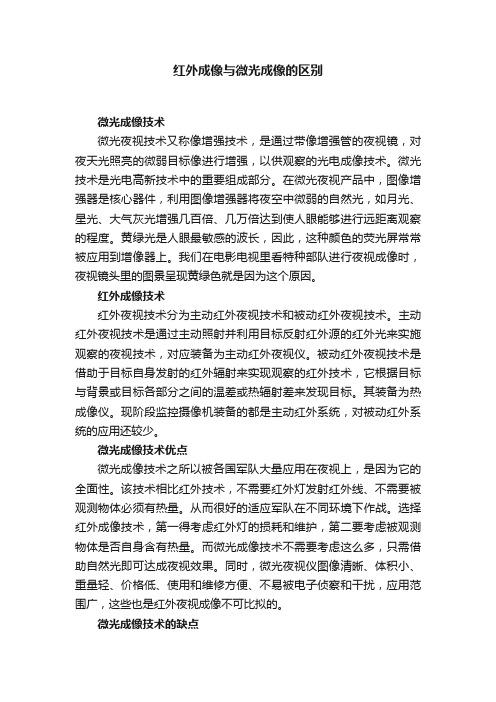 红外成像与微光成像的区别

微光成像技术

微光夜视技术又称像增强技术，是通过带像增强管的夜视镜，对夜天光照亮的微弱目标像进行增强，以供观察的光电成像技术。微光技术是光电高新技术中的重要组成部分。在微光夜视产品中，图像增强器是核心器件，利用图像增强器将夜空中微弱的自然光，如月光、星光、大气灰光增强几百倍、几万倍达到使人眼能够进行远距离观察的程度。黄绿光是人眼最敏感的波长，因此，这种颜色的荧光屏常常被应用到增像器上。我们在电影电视里看特种部队进行夜视成像时，夜视镜头里的图景呈现黄绿色就是因为这个原因。

红外成像技术

红外夜视技术分为主动红外夜视技术和被动红外夜视技术。主动红外夜视技术是通过主动照射并利用目标反射红外源的红外光来实施观察的夜视技术，对应装备为主动红外夜视仪。被动红外夜视技术是借助于目标自身发射的红外辐射来实现观察的红外技术，它根据目标与背景或目标各部分之间的温差或热辐射差来发现目标。其装备为热成像仪。现阶段监控摄像机装备的都是主动红外系统，对被动红外系统的应用还较少。

微光成像技术优点

微光成像技术之所以被各国军队大量应用在夜视上，是因为它的全面性。该技术相比红外技术，不需要红外灯发射红外线、不需要被观测物体必须有热量。从而很好的适应军队在不同环境下作战。选择红外成像技术，第一得考虑红外灯的损耗和维护，第二要考虑被观测物体是否自身含有热量。而微光成像技术不需要考虑这么多，只需借助自然光即可达成夜视效果。同时，微光夜视仪图像清晰、体积小、重量轻、价格低、使用和维修方便、不易被电子侦察和干扰，应用范围广，这些也是红外夜视成像不可比拟的。

微光成像技术的缺点